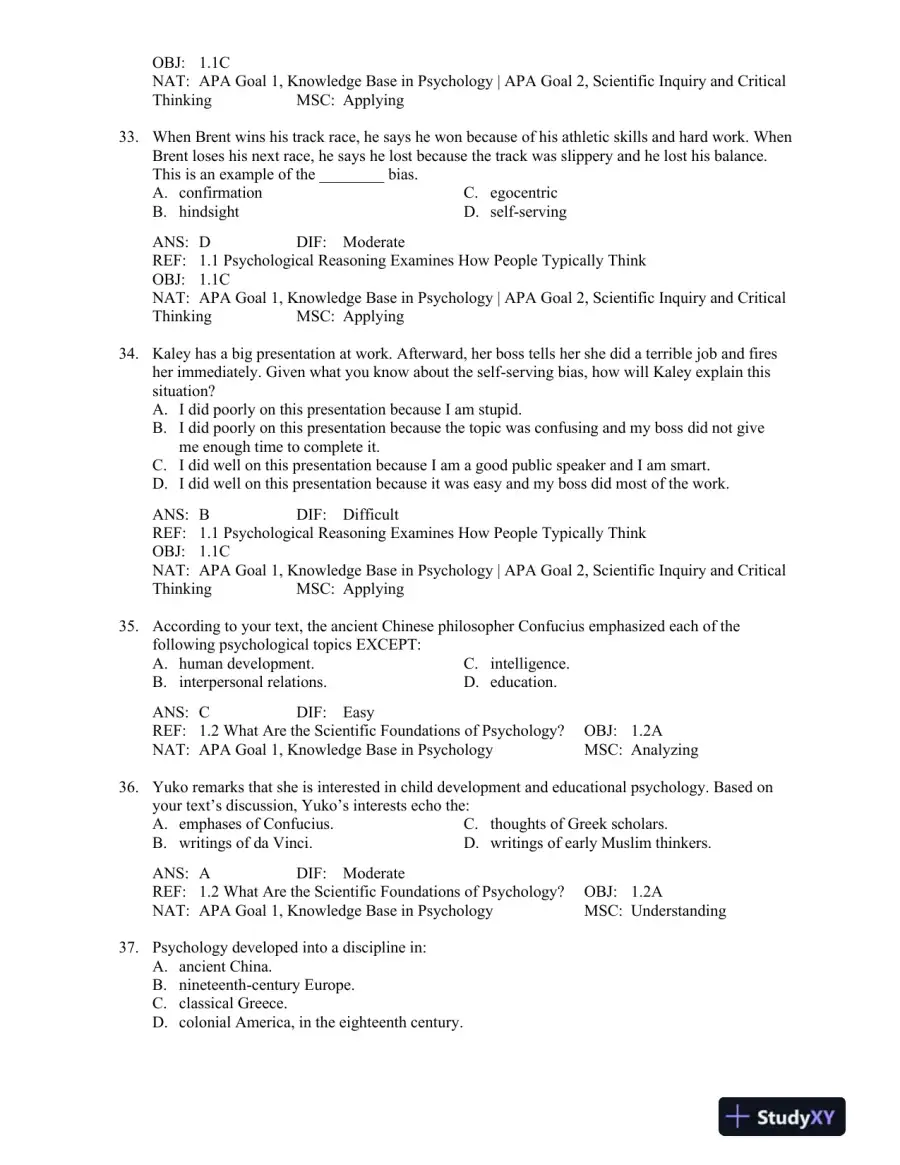 OBJ: 1.1C
NAT: APA Goal 1, Knowledge Base in Psychology | APA Goal 2, Scientific Inquiry and Critical Thinking MSC: Applying

33. When Brent wins his track race, he says he won because of his athletic skills and hard work. When Brent loses his next race, he says he lost because the track was slippery and he lost his balance. This is an example of the ____ bias.
A. confirmation
B. hindsight
C. egocentric
D. self-serving

ANS: D DIF: Moderate
REF: 1.1 Psychological Reasoning Examines How People Typically Think
OBJ: 1.1C
NAT: APA Goal 1, Knowledge Base in Psychology | APA Goal 2, Scientific Inquiry and Critical Thinking MSC: Applying

34. Kaley has a big presentation at work. Afterward, her boss tells her she did a terrible job and fires her immediately. Given what you know about the self-serving bias, how will Kaley explain this situation?
A. I did poorly on this presentation because I am stupid.
B. I did poorly on this presentation because the topic was confusing and my boss did not give me enough time to complete it.
C. I did well on this presentation because I am a good public speaker and I am smart.
D. I did well on this presentation because it was easy and my boss did most of the work.

ANS: B DIF: Difficult
REF: 1.1 Psychological Reasoning Examines How People Typically Think
OBJ: 1.1C
NAT: APA Goal 1, Knowledge Base in Psychology | APA Goal 2, Scientific Inquiry and Critical Thinking MSC: Applying

35. According to your text, the ancient Chinese philosopher Confucius emphasized each of the following psychological topics EXCEPT:
A. human development.
B. interpersonal relations.
C. intelligence.
D. education.

ANS: C DIF: Easy
REF: 1.2 What Are the Scientific Foundations of Psychology? OBJ: 1.2A
NAT: APA Goal 1, Knowledge Base in Psychology MSC: Analyzing

36. Yuko remarks that she is interested in child development and educational psychology. Based on your text's discussion, Yuko's interests echo the:
A. emphases of Confucius.
B. writings of da Vinci.
C. thoughts of Greek scholars.
D. writings of early Muslim thinkers.

ANS: A DIF: Moderate
REF: 1.2 What Are the Scientific Foundations of Psychology? OBJ: 1.2A
NAT: APA Goal 1, Knowledge Base in Psychology MSC: Understanding

37. Psychology developed into a discipline in:
A. ancient China.
B. nineteenth-century Europe.
C. classical Greece.
D. colonial America, in the eighteenth century.

StudyXY